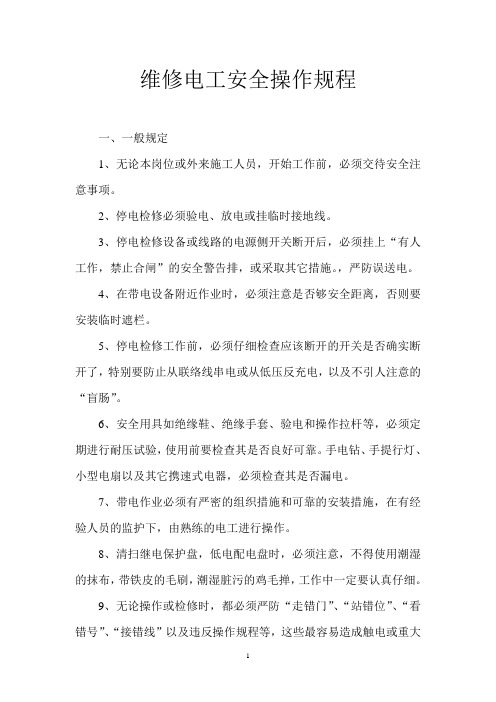 维修电工安全操作规程

一、一般规定

1、无论本岗位或外来施工人员，开始工作前，必须交待安全注意事项。

2、停电检修必须验电、放电或挂临时接地线。

3、停电检修设备或线路的电源侧开关断开后，必须挂上“有人工作，禁止合闸”的安全警告排，或采取其它措施。，严防误送电。

4、在带电设备附近作业时，必须注意是否够安全距离，否则要安装临时遮栏。

5、停电检修工作前，必须仔细检查应该断开的开关是否确实断开了，特别要防止从联络线串电或从低压反充电，以及不引人注意的“盲肠”。

6、安全用具如绝缘鞋、绝缘手套、验电和操作拉杆等，必须定期进行耐压试验，使用前要检查其是否良好可靠。手电钻、手提行灯、小型电扇以及其它携速式电器，必须检查其是否漏电。

7、带电作业必须有严密的组织措施和可靠的安装措施，在有经验人员的监护下，由熟练的电工进行操作。

8、清扫继电保护盘，低电配电盘时，必须注意，不得使用潮湿的抹布，带铁皮的毛刷，潮湿脏污的鸡毛掸，工作中一定要认真仔细。

9、无论操作或检修时，都必须严防“走错门”、“站错位”、“看错号”、“接错线”以及违反操作规程等，这些最容易造成触电或重大

1